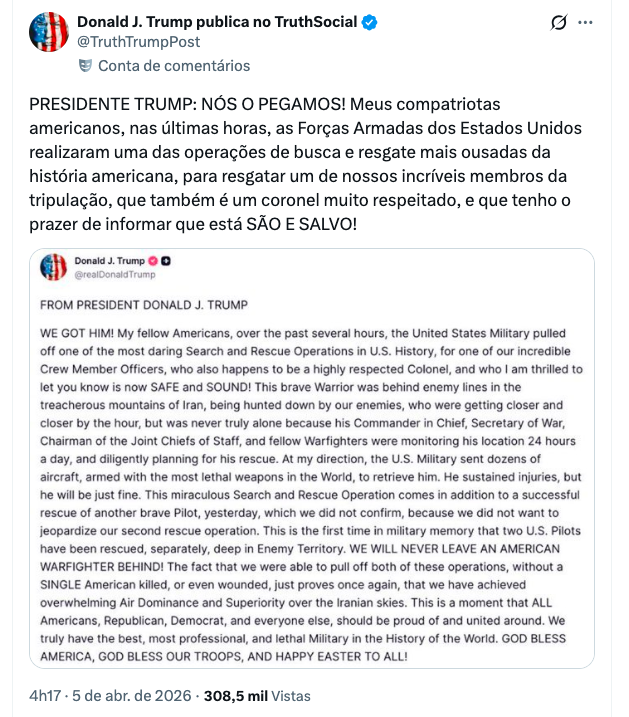 Donald J. Trump publica no TruthSocial
@TruthTrumpPost
Conta de comentários

PRESIDENTE TRUMP: NÓS O PEGAMOS! Meus compatriotas americanos, nas últimas horas, as Forças Armadas dos Estados Unidos realizaram uma das operações de busca e resgate mais ousadas da história americana, para resgatar um de nossos incríveis membros da tripulação, que também é um coronel muito respeitado, e que tenho o prazer de informar que está SÃO E SALVO!

Donald J. Trump
@realDonaldTrump

FROM PRESIDENT DONALD J. TRUMP

WE GOT HIM! My fellow Americans, over the past several hours, the United States Military pulled off one of the most daring Search and Rescue Operations in U.S. History, for one of our incredible Crew Member Officers, who also happens to be a highly respected Colonel, and who I am thrilled to let you know is now SAFE and SOUND! This brave Warrior was behind enemy lines in the treacherous mountains of Iran, being hunted down by our enemies, who were getting closer and closer by the hour, but was never truly alone because his Commander in Chief, Secretary of War, Chairman of the Joint Chiefs of Staff, and fellow Warfighters were monitoring his location 24 hours a day, and diligently planning for his rescue. At my direction, the U.S. Military sent dozens of aircraft, armed with the most lethal weapons in the World, to retrieve him. He sustained injuries, but he will be just fine. This miraculous Search and Rescue Operation comes in addition to a successful rescue of another brave Pilot, yesterday, which we did not confirm, because we did not want to jeopardize our second rescue operation. This is the first time in military memory that two U.S. Pilots have been rescued, separately, deep in Enemy Territory. WE WILL NEVER LEAVE AN AMERICAN WARFIGHTER BEHIND! The fact that we were able to pull off both of these operations, without a SINGLE American killed, or even wounded, just proves once again, that we have achieved overwhelming Air Dominance and Superiority over the Iranian skies. This is a moment that ALL Americans, Republican, Democrat, and everyone else, should be proud of and united around. We truly have the best, most professional, and lethal Military in the History of the World. GOD BLESS AMERICA, GOD BLESS OUR TROOPS, AND HAPPY EASTER TO ALL!

4h17 · 5 de abr. de 2026 · 308,5 mil Vistas